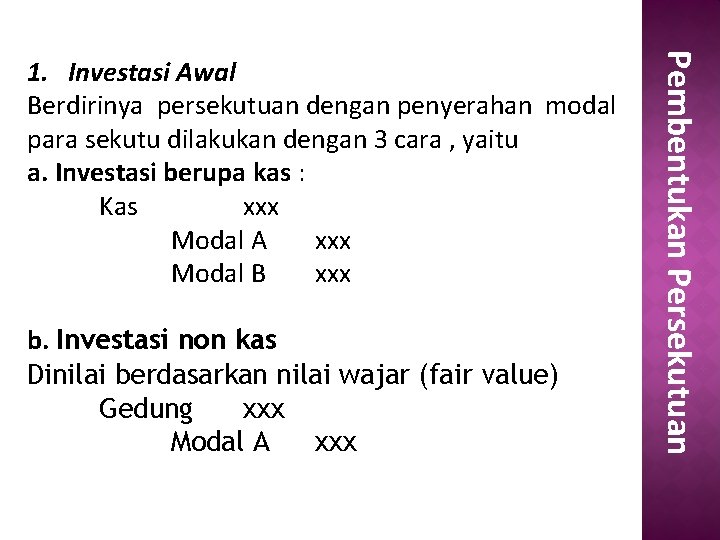 1. Investasi Awal

Berdirinya persekutuan dengan penyerahan modal para sekutu dilakukan dengan 3 cara , yaitu

a. Investasi berupa kas :

Kas xxx
Modal A xxx
Modal B xxx

b. Investasi non kas

Dinilai berdasarkan nilai wajar (fair value)

Gedung xxx
Modal A xxx

Pembentukan Persekutuan